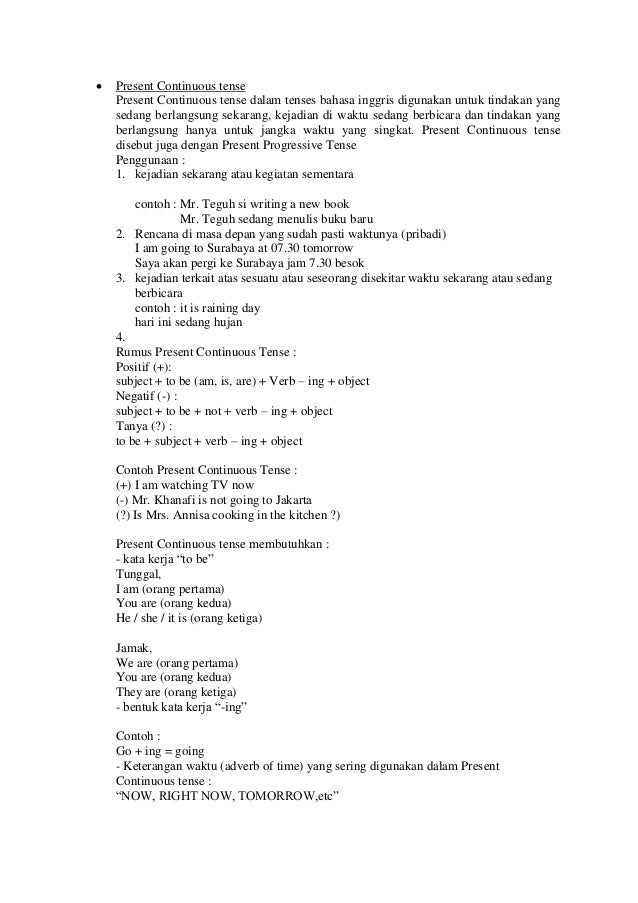 • Present Continuous tense
Present Continuous tense dalam tenses bahasa inggris digunakan untuk tindakan yang sedang berlangsung sekarang, kejadian di waktu sedang berbicara dan tindakan yang berlangsung hanya untuk jangka waktu yang singkat. Present Continuous tense disebut juga dengan Present Progressive Tense
Penggunaan :
1. kejadian sekarang atau kegiatan sementara

contoh : Mr. Teguh si writing a new book
Mr. Teguh sedang menulis buku baru
2. Rencana di masa depan yang sudah pasti waktunya (pribadi)
I am going to Surabaya at 07.30 tomorrow
Saya akan pergi ke Surabaya jam 7.30 besok
3. kejadian terkait atas sesuatu atau seseorang disekitar waktu sekarang atau sedang berbicara
contoh : it is raining day
hari ini sedang hujan
4.
Rumus Present Continuous Tense :
Positif (+):
subject + to be (am, is, are) + Verb – ing + object
Negatif (-) :
subject + to be + not + verb – ing + object
Tanya (?) :
to be + subject + verb – ing + object

Contoh Present Continuous Tense :
(+) I am watching TV now
(-) Mr. Khanafi is not going to Jakarta
(?) Is Mrs. Annisa cooking in the kitchen ?)

Present Continuous tense membutuhkan :
- kata kerja “to be”
Tunggal,
I am (orang pertama)
You are (orang kedua)
He / she / it is (orang ketiga)

Jamak,
We are (orang pertama)
You are (orang kedua)
They are (orang ketiga)
- bentuk kata kerja “-ing”

Contoh :
Go + ing = going
- Keterangan waktu (adverb of time) yang sering digunakan dalam Present Continuous tense :
“NOW, RIGHT NOW, TOMORROW,etc”